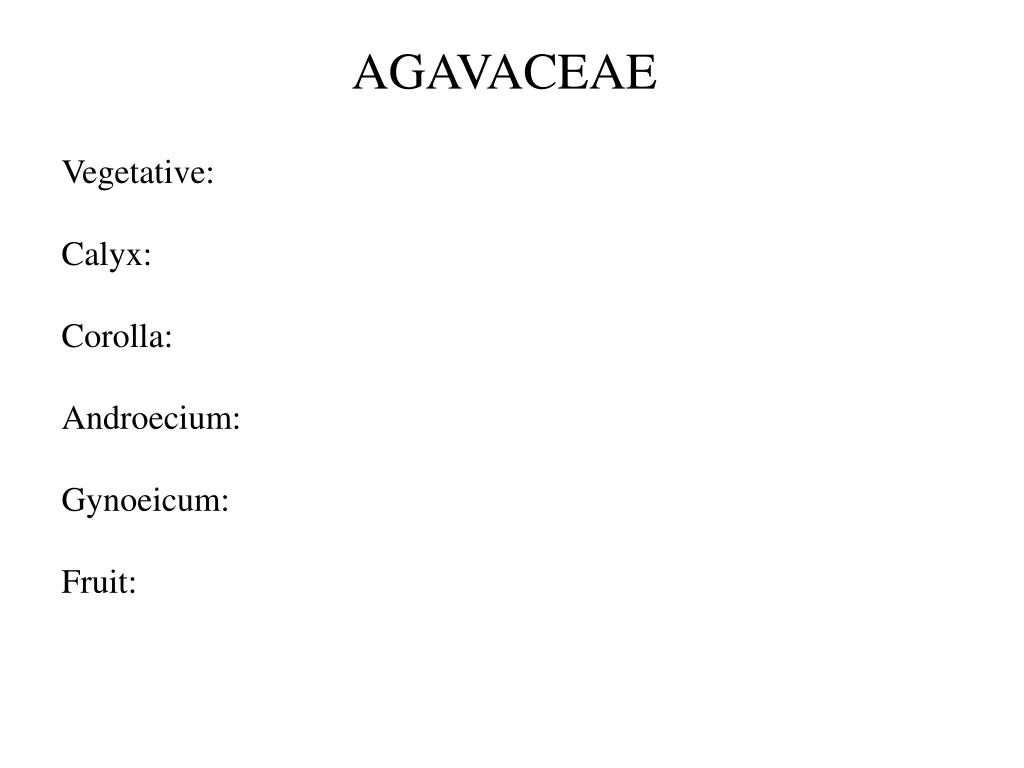 AGAVACEAE

Vegetative:

Calyx:

Corolla:

Androecium:

Gynoeicum:

Fruit: